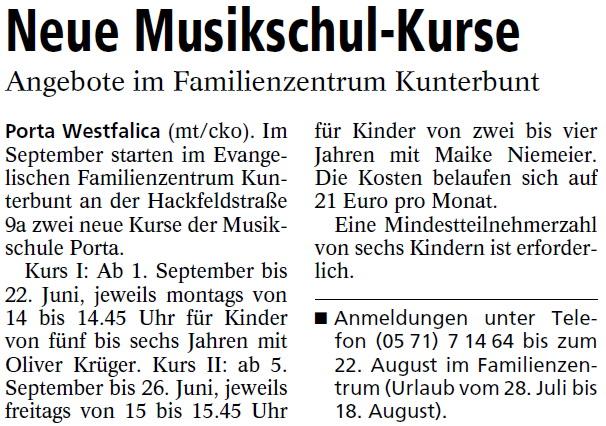 Neue Musikschul-Kurse

Angebote im Familienzentrum Kunterbunt

Porta Westfalica (mt/cko). Im September starten im Evangelischen Familienzentrum Kunterbunt an der Hackfeldstraße 9a zwei neue Kurse der Musikschule Porta.

Kurs I: Ab 1. September bis 22. Juni, jeweils montags von 14 bis 14.45 Uhr für Kinder von fünf bis sechs Jahren mit Oliver Krüger. Kurs II: ab 5. September bis 26. Juni, jeweils freitags von 15 bis 15.45 Uhr für Kinder von zwei bis vier Jahren mit Maike Niemeier. Die Kosten belaufen sich auf 21 Euro pro Monat.

Eine Mindestteilnehmerzahl von sechs Kindern ist erforderlich.

■ Anmeldungen unter Telefon (05 71) 7 14 64 bis zum 22. August im Familienzentrum (Urlaub vom 28. Juli bis 18. August).